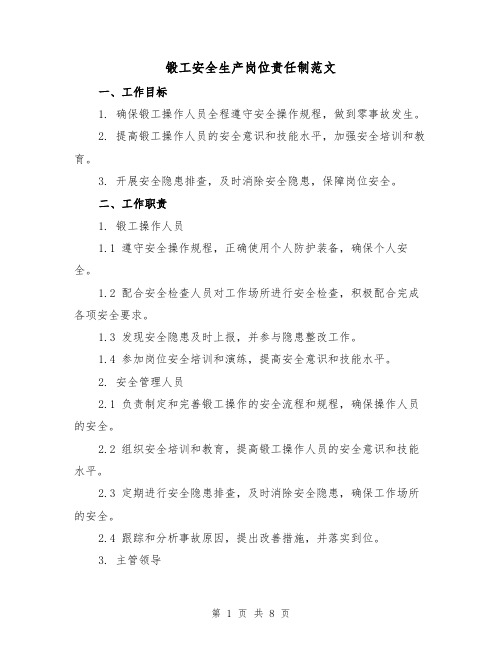 锻工安全生产岗位责任制范文

一、工作目标

1. 确保锻工操作人员全程遵守安全操作规程，做到零事故发生。

2. 提高锻工操作人员的安全意识和技能水平，加强安全培训和教育。

3. 开展安全隐患排查，及时消除安全隐患，保障岗位安全。

二、工作职责

1. 锻工操作人员

1.1 遵守安全操作规程，正确使用个人防护装备，确保个人安全。

1.2 配合安全检查人员对工作场所进行安全检查，积极配合完成各项安全要求。

1.3 发现安全隐患及时上报，并参与隐患整改工作。

1.4 参加岗位安全培训和演练，提高安全意识和技能水平。

2. 安全管理人员

2.1 负责制定和完善锻工操作的安全流程和规程，确保操作人员的安全。

2.2 组织安全培训和教育，提高锻工操作人员的安全意识和技能水平。

2.3 定期进行安全隐患排查，及时消除安全隐患，确保工作场所的安全。

2.4 跟踪和分析事故原因，提出改善措施，并落实到位。

3. 主管领导

第 1 页 共 8 页